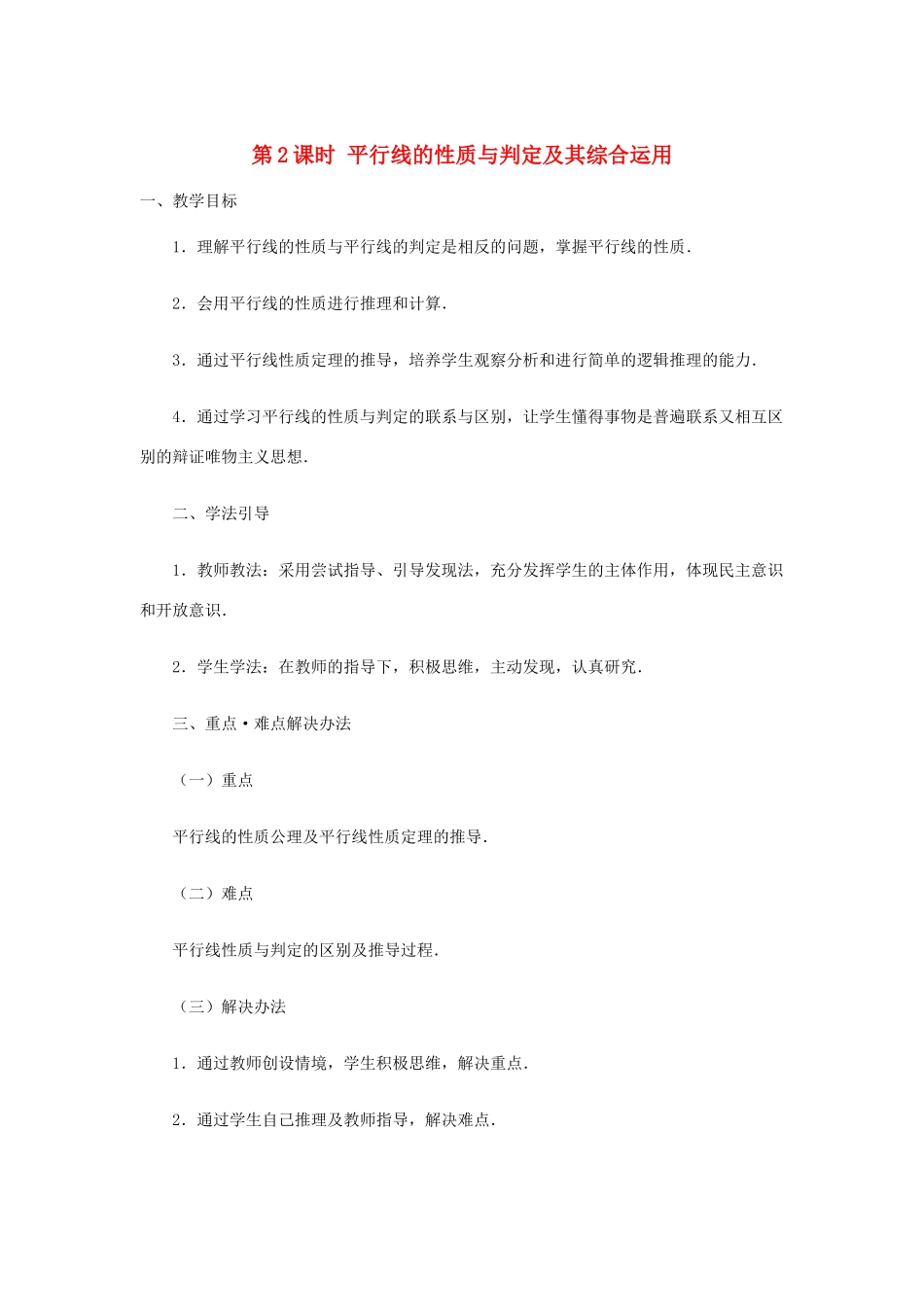 第2课时 平行线的性质与判定及其综合运用

一、教学目标

1．理解平行线的性质与平行线的判定是相反的问题，掌握平行线的性质.

2．会用平行线的性质进行推理和计算.

3．通过平行线性质定理的推导，培养学生观察分析和进行简单的逻辑推理的能力.

4．通过学习平行线的性质与判定的联系与区别，让学生懂得事物是普遍联系又相互区别的辩证唯物主义思想.

二、学法引导

1．教师教法：采用尝试指导、引导发现法，充分发挥学生的主体作用，体现民主意识和开放意识.

2．学生学法：在教师的指导下，积极思维，主动发现，认真研究.

三、重点·难点解决办法

（一）重点

平行线的性质公理及平行线性质定理的推导.

（二）难点

平行线性质与判定的区别及推导过程.

（三）解决办法

1．通过教师创设情境，学生积极思维，解决重点.

2．通过学生自己推理及教师指导，解决难点.